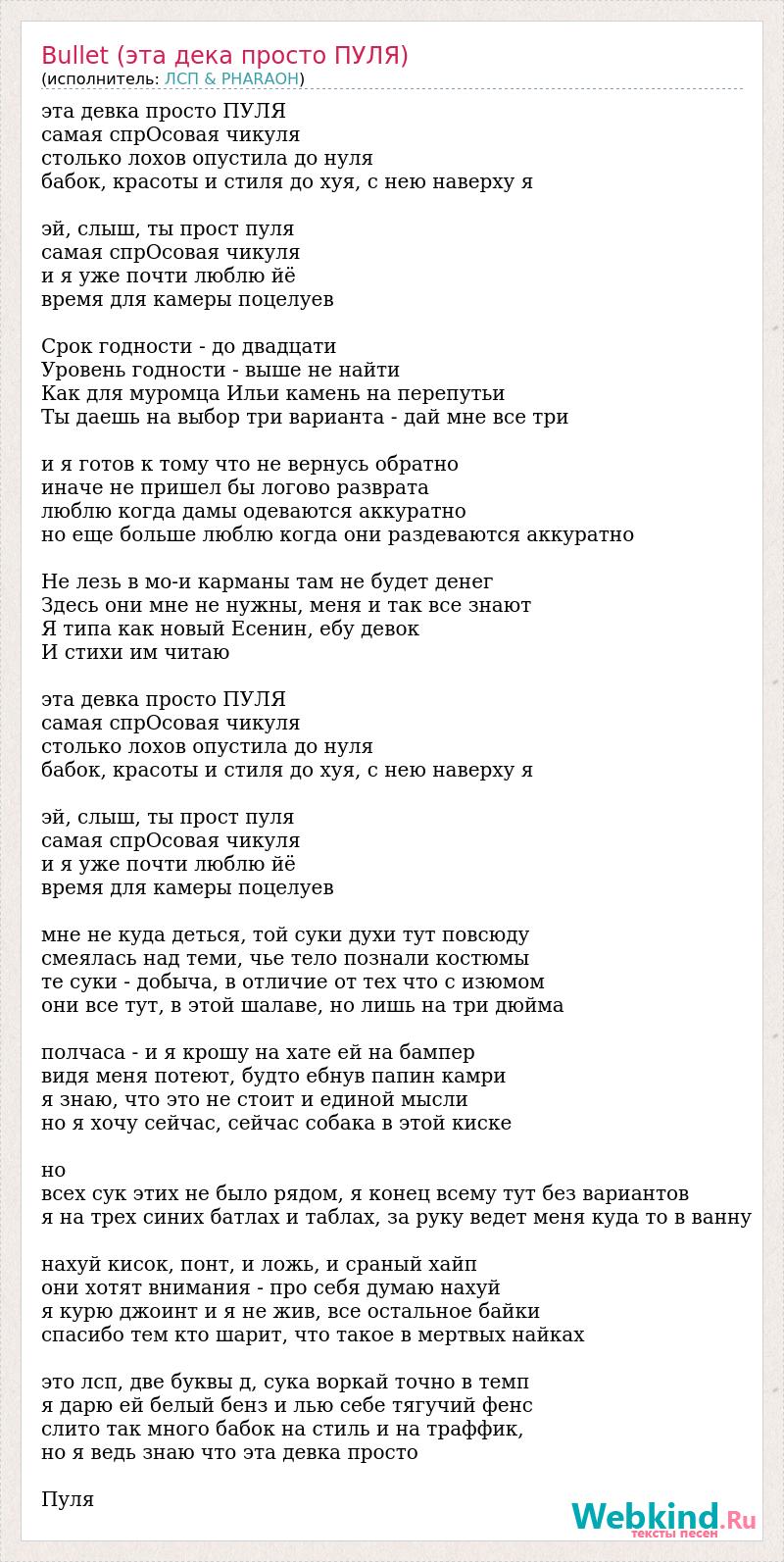 Bullet (эта дека просто ПУЛЯ)
(исполнитель: ЛСП & PHARAOH)

эта девка просто ПУЛЯ
самая спрОсовая чикуля
столько лохов опустила до нуля
бабок, красоты и стиля до хуя, с нею наверху я

эй, слыш, ты прост пуля
самая спрОсовая чикуля
и я уже почти люблю йё
время для камеры поцелуев

Срок годности - до двадцати
Уровень годности - выше не найти
Как для муромца Ильи камень на перепутьи
Ты даешь на выбор три варианта - дай мне все три

и я готов к тому что не вернусь обратно
иначе не пришел бы логово разврата
люблю когда дамы одеваются аккуратно
но еще больше люблю когда они раздеваются аккуратно

Не лезь в мо-и карманы там не будет денег
Здесь они мне не нужны, меня и так все знают
Я типа как новый Есенин, ебу девок
И стихи им читаю

эта девка просто ПУЛЯ
самая спрОсовая чикуля
столько лохов опустила до нуля
бабок, красоты и стиля до хуя, с нею наверху я

эй, слыш, ты прост пуля
самая спрОсовая чикуля
и я уже почти люблю йё
время для камеры поцелуев

мне не куда деться, той суки духи тут повсюду
смеялась над теми, чье тело познали костюмы
те суки - добыча, в отличие от тех что с изюмом
они все тут, в этой шалаве, но лишь на три дюйма

полчаса - и я крошу на хате ей на бампер
видя меня потеют, будто ебнув папин камри
я знаю, что это не стоит и единой мысли
но я хочу сейчас, сейчас собака в этой киске

но
всех сук этих не было рядом, я конец всему тут без вариантов
я на трех синих батлах и таблах, за руку ведет меня куда то в ванну

нахуй кисок, понт, и ложь, и сраный хайп
они хотят внимания - про себя думаю нахуй
я курю джоинт и я не жив, все остальное байки
спасибо тем кто шарит, что такое в мертвых найках

это лсп, две буквы д, сука воркай точно в темп
я дарю ей белый бенз и лью себе тягучий фенс
слито так много бабок на стиль и на траффик,
но я ведь знаю что эта девка просто

Пуля

Webkind.Ru
тексты песен